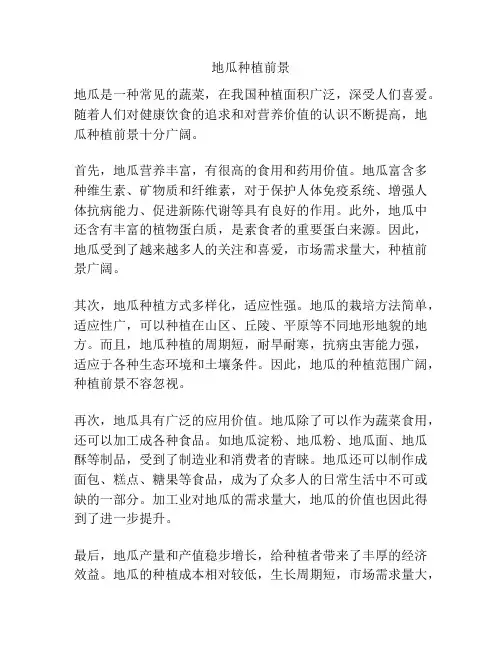 地瓜种植前景

地瓜是一种常见的蔬菜，在我国种植面积广泛，深受人们喜爱。随着人们对健康饮食的追求和对营养价值的认识不断提高，地瓜种植前景十分广阔。

首先，地瓜营养丰富，有很高的食用和药用价值。地瓜富含多种维生素、矿物质和纤维素，对于保护人体免疫系统、增强人体抗病能力、促进新陈代谢等具有良好的作用。此外，地瓜中还含有丰富的植物蛋白质，是素食者的重要蛋白来源。因此，地瓜受到了越来越多人的关注和喜爱，市场需求量大，种植前景广阔。

其次，地瓜种植方式多样化，适应性强。地瓜的栽培方法简单，适应性广，可以种植在山区、丘陵、平原等不同地形地貌的地方。而且，地瓜种植的周期短，耐旱耐寒，抗病虫害能力强，适应于各种生态环境和土壤条件。因此，地瓜的种植范围广阔，种植前景不容忽视。

再次，地瓜具有广泛的应用价值。地瓜除了可以作为蔬菜食用，还可以加工成各种食品。如地瓜淀粉、地瓜粉、地瓜面、地瓜酥等制品，受到了制造业和消费者的青睐。地瓜还可以制作成面包、糕点、糖果等食品，成为了众多人的日常生活中不可或缺的一部分。加工业对地瓜的需求量大，地瓜的价值也因此得到了进一步提升。

最后，地瓜产量和产值稳步增长，给种植者带来了丰厚的经济效益。地瓜的种植成本相对较低，生长周期短，市场需求量大，